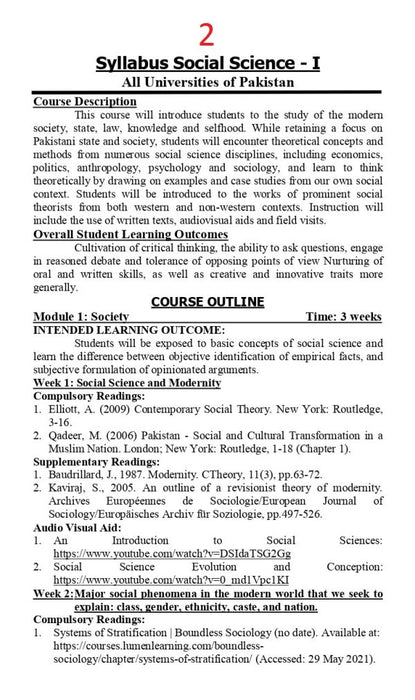 2

Syllabus Social Science - I

All Universities of Pakistan

Course Description

This course will introduce students to the study of the modern society, state, law, knowledge and selfhood. While retaining a focus on Pakistani state and society, students will encounter theoretical concepts and methods from numerous social science disciplines, including economics, politics, anthropology, psychology and sociology, and learn to think theoretically by drawing on examples and case studies from our own social context. Students will be introduced to the works of prominent social theorists from both western and non-western contexts. Instruction will include the use of written texts, audiovisual aids and field visits.

Overall Student Learning Outcomes

Cultivation of critical thinking, the ability to ask questions, engage in reasoned debate and tolerance of opposing points of view Nurturing of oral and written skills, as well as creative and innovative traits more generally.

COURSE OUTLINE

Module 1: Society Time: 3 weeks

INTENDED LEARNING OUTCOME:

Students will be exposed to basic concepts of social science and learn the difference between objective identification of empirical facts, and subjective formulation of opinionated arguments.

Week 1: Social Science and Modernity

Compulsory Readings:

1. Elliott, A. (2009) Contemporary Social Theory. New York: Routledge, 3-16.
2. Qadeer, M. (2006) Pakistan - Social and Cultural Transformation in a Muslim Nation. London; New York: Routledge, 1-18 (Chapter 1).

Supplementary Readings:

1. Baudrillard, J., 1987. Modernity. CTheory, 11(3), pp.63-72.
2. Kaviraj, S., 2005. An outline of a revisionist theory of modernity. Archives Européennes de Sociologie/European Journal of Sociology/Europäisches Archiv für Soziologie, pp.497-526.

Audio Visual Aid:

1. An Introduction to Social Sciences: https://www.youtube.com/watch?v=DSIdaTSG2Gg
2. Social Science Evolution and Conception: https://www.youtube.com/watch?v=0_md1Vpc1KI

Week 2: Major social phenomena in the modern world that we seek to explain: class, gender, ethnicity, caste, and nation.

Compulsory Readings:

1. Systems of Stratification | Boundless Sociology (no date). Available at: https://courses.lumenlearning.com/boundless-sociology/chapter/systems-of-stratification/ (Accessed: 29 May 2021).